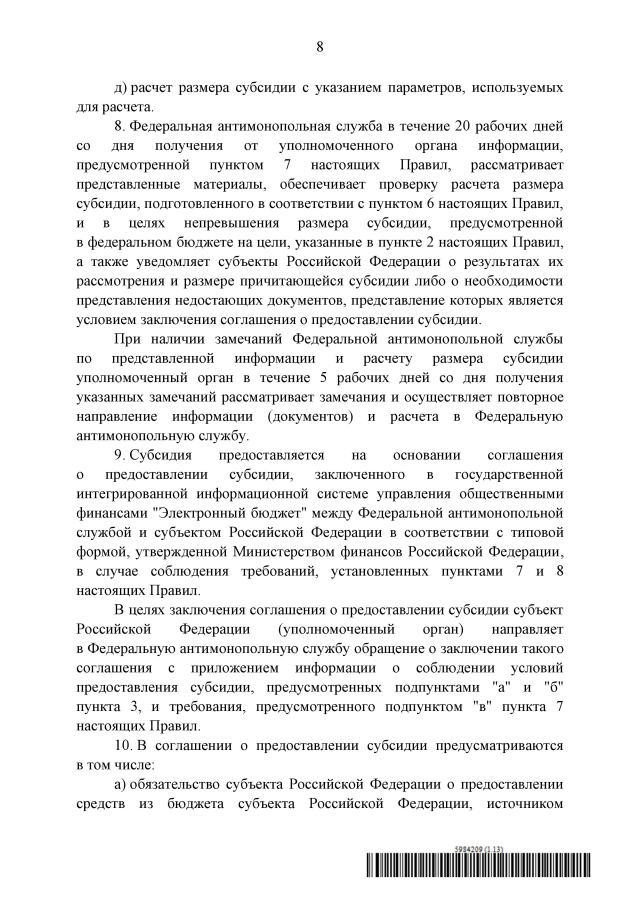 8

д) расчет размера субсидии с указанием параметров, используемых для расчета.

8. Федеральная антимонопольная служба в течение 20 рабочих дней со дня получения от уполномоченного органа информации, предусмотренной пунктом 7 настоящих Правил, рассматривает представленные материалы, обеспечивает проверку расчета размера субсидии, подготовленного в соответствии с пунктом 6 настоящих Правил, и в целях непревышения размера субсидии, предусмотренной в федеральном бюджете на цели, указанные в пункте 2 настоящих Правил, а также уведомляет субъекты Российской Федерации о результатах их рассмотрения и размере причитающейся субсидии либо о необходимости представления недостающих документов, представление которых является условием заключения соглашения о предоставлении субсидии.

При наличии замечаний Федеральной антимонопольной службы по представленной информации и расчету размера субсидии уполномоченный орган в течение 5 рабочих дней со дня получения указанных замечаний рассматривает замечания и осуществляет повторное направление информации (документов) и расчета в Федеральную антимонопольную службу.

9. Субсидия предоставляется на основании соглашения о предоставлении субсидии, заключенного в государственной интегрированной информационной системе управления общественными финансами "Электронный бюджет" между Федеральной антимонопольной службой и субъектом Российской Федерации в соответствии с типовой формой, утвержденной Министерством финансов Российской Федерации, в случае соблюдения требований, установленных пунктами 7 и 8 настоящих Правил.

В целях заключения соглашения о предоставлении субсидии субъект Российской Федерации (уполномоченный орган) направляет в Федеральную антимонопольную службу обращение о заключении такого соглашения с приложением информации о соблюдении условий предоставления субсидии, предусмотренных подпунктами "а" и "б" пункта 3, и требования, предусмотренного подпунктом "в" пункта 7 настоящих Правил.

10. В соглашении о предоставлении субсидии предусматриваются в том числе:

а) обязательство субъекта Российской Федерации о предоставлении средств из бюджета субъекта Российской Федерации, источником

5984209 (1.13)